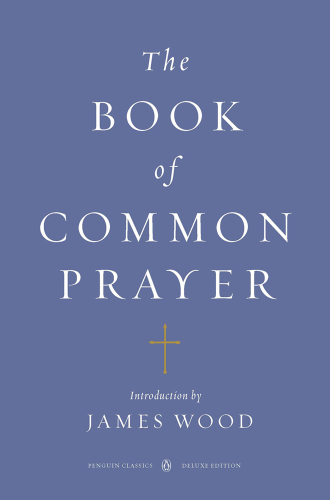 The
BOOK
of
COMMON
PRAYER

Introduction by
JAMES WOOD

PENGUIN CLASSICS DELUXE EDITION